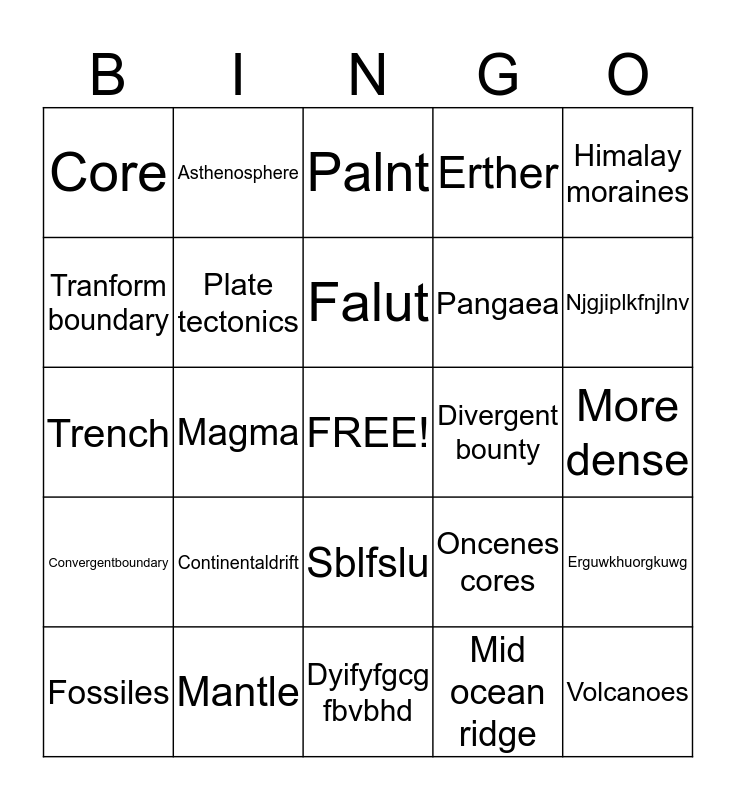 | B | I | N | G | O |
|---|---|---|---|---|
| Core | Asthenosphere | Palnt | Erther | Himalay moraines |
| Tranform boundary | Plate tectonics | Falut | Pangaea | Njgjiplkfnjlnv |
| Trench | Magma | FREE! | Divergent bounty | More dense |
| Convergentboundary | Continentaldrift | Sblfslu | Oncenes cores | Erguwkhuorgkuwg |
| Fossiles | Mantle | Dyifyfgcg fbvbhd | Mid ocean ridge | Volcanoes |